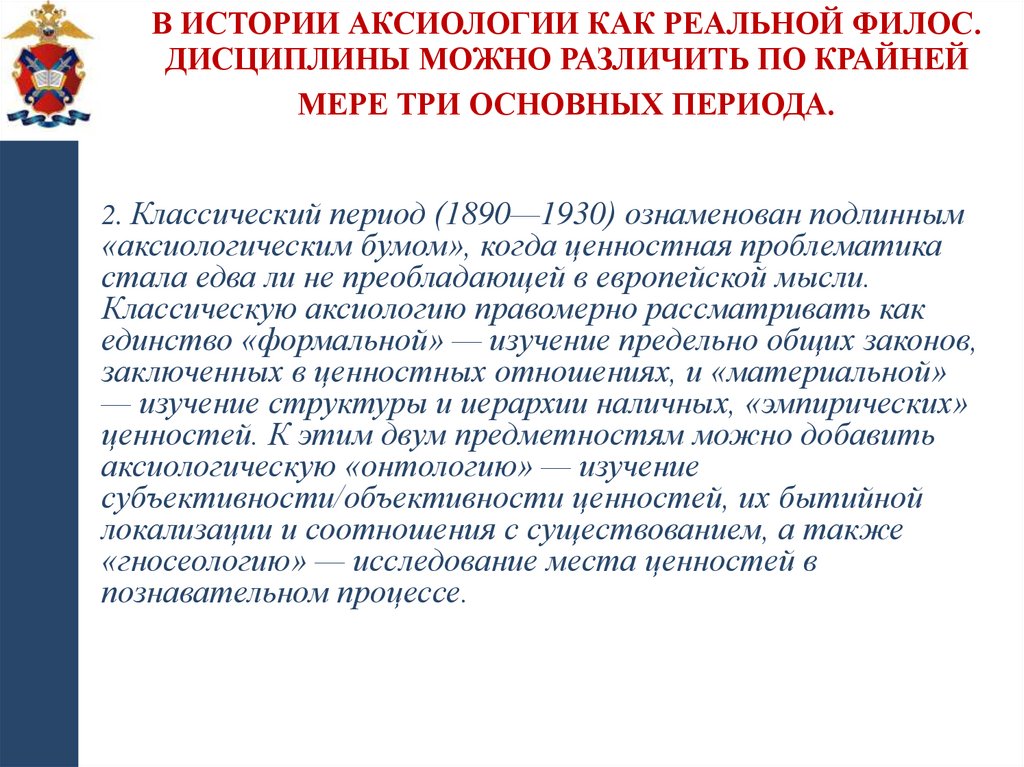 В ИСТОРИИ АКСИОЛОГИИ КАК РЕАЛЬНОЙ ФИЛОС. ДИСЦИПЛИНЫ МОЖНО РАЗЛИЧИТЬ ПО КРАЙНЕЙ МЕРЕ ТРИ ОСНОВНЫХ ПЕРИОДА.

2. Классический период (1890—1930) ознаменован подлинным «аксиологическим бумом», когда ценностная проблематика стала едва ли не преобладающей в европейской мысли. Классическую аксиологию правомерно рассматривать как единство «формальной» — изучение предельно общих законов, заключенных в ценностных отношениях, и «материальной» — изучение структуры и иерархии наличных, «эмпирических» ценностей. К этим двум предметностям можно добавить аксиологическую «онтологию» — изучение субъективности/объективности ценностей, их бытийной локализации и соотношения с существованием, а также «гносеологию» — исследование места ценностей в познавательном процессе.